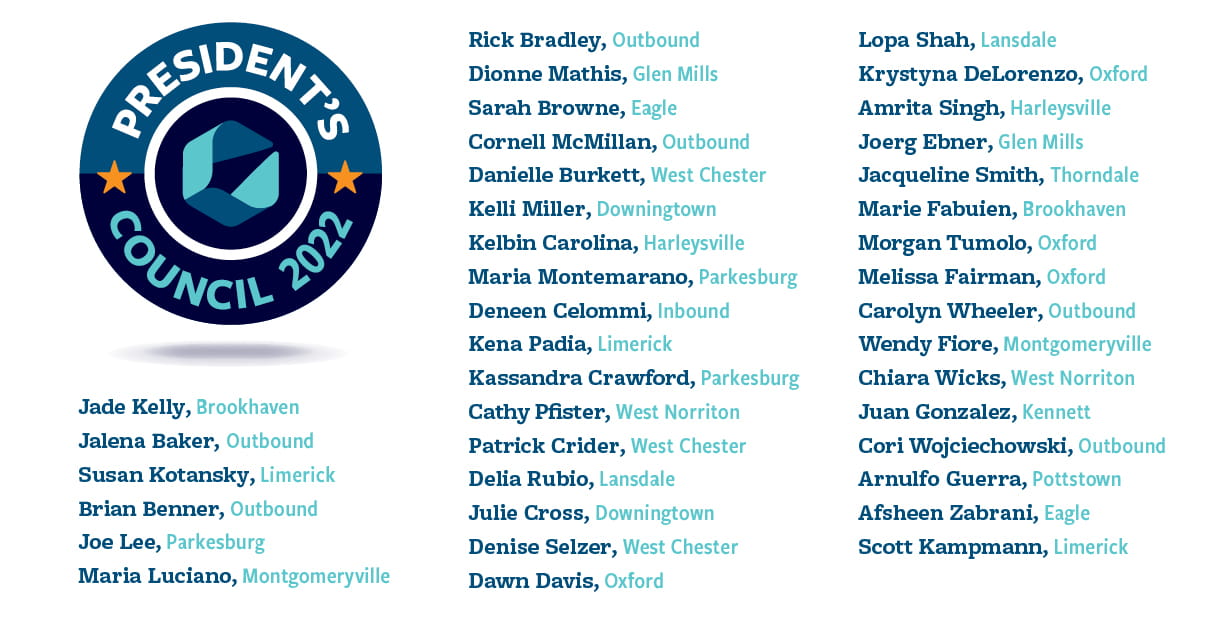 PRESIDENT'S
COUNCIL 2022

Jade Kelly, Brookhaven
Jalena Baker, Outbound
Susan Kotansky, Limerick
Brian Benner, Outbound
Joe Lee, Parkesburg
Maria Luciano, Montgomeryville

Rick Bradley, Outbound
Dionne Mathis, Glen Mills
Sarah Browne, Eagle
Cornell McMillan, Outbound
Danielle Burkett, West Chester
Kelli Miller, Downingtown
Kelbin Carolina, Harleysville
Maria Montemarano, Parkesburg
Deneen Celommi, Inbound
Kena Padia, Limerick
Kassandra Crawford, Parkesburg
Cathy Pfister, West Norriton
Patrick Crider, West Chester
Delia Rubio, Lansdale
Julie Cross, Downingtown
Denise Selzer, West Chester
Dawn Davis, Oxford

Lopa Shah, Lansdale
Krystyna DeLorenzo, Oxford
Amrita Singh, Harleysville
Joerg Ebner, Glen Mills
Jacqueline Smith, Thorndale
Marie Fabuien, Brookhaven
Morgan Tumolo, Oxford
Melissa Fairman, Oxford
Carolyn Wheeler, Outbound
Wendy Fiore, Montgomeryville
Chiara Wicks, West Norriton
Juan Gonzalez, Kennett
Cori Wojciechowski, Outbound
Arnulfo Guerra, Pottstown
Afsheen Zabrani, Eagle
Scott Kampmann, Limerick